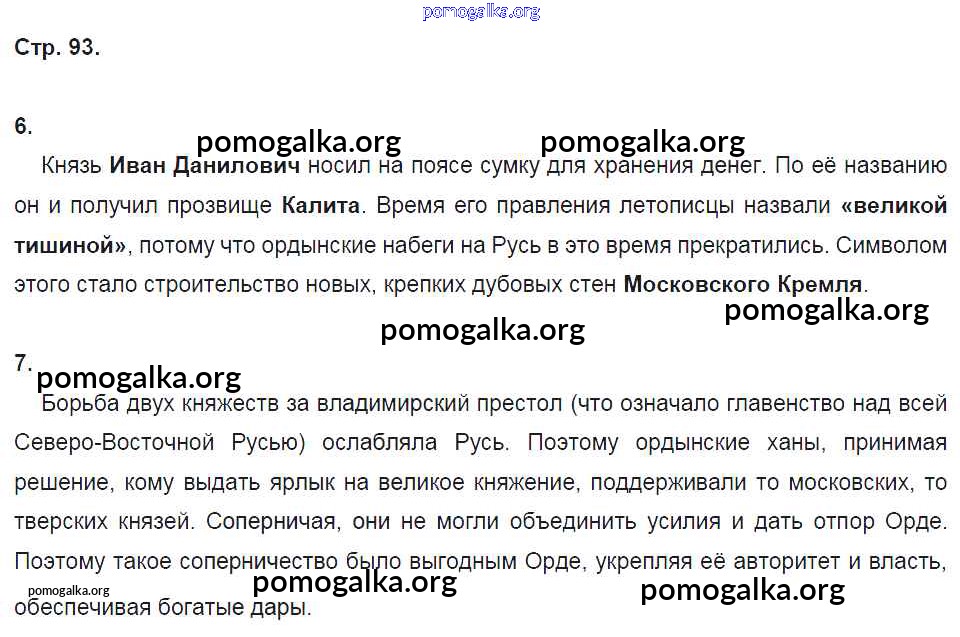 Стр. 93.

6.

Князь Иван Данилович носил на поясе сумку для хранения денег. По её названию он и получил прозвище Калита. Время его правления летописцы назвали «великой тишиной», потому что ордынские набеги на Русь в это время прекратились. Символом этого стало строительство новых, крепких дубовых стен Московского Кремля.

7.

Борьба двух княжеств за владимирский престол (что означало главенство над всей Северо-Восточной Русью) ослабляла Русь. Поэтому ордынские ханы, принимая решение, кому выдать ярлык на великое княжение, поддерживали то московских, то тверских князей. Соперничая, они не могли объединить усилия и дать отпор Орде. Поэтому такое соперничество было выгодным Орде, укрепляя её авторитет и власть, обеспечивая богатые дары.

pomogalka.org